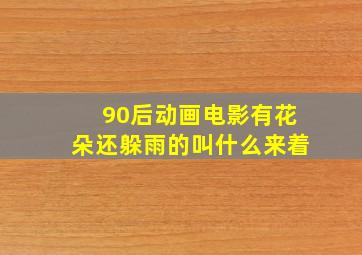 90后动画电影有花朵还躲雨的叫什么来着